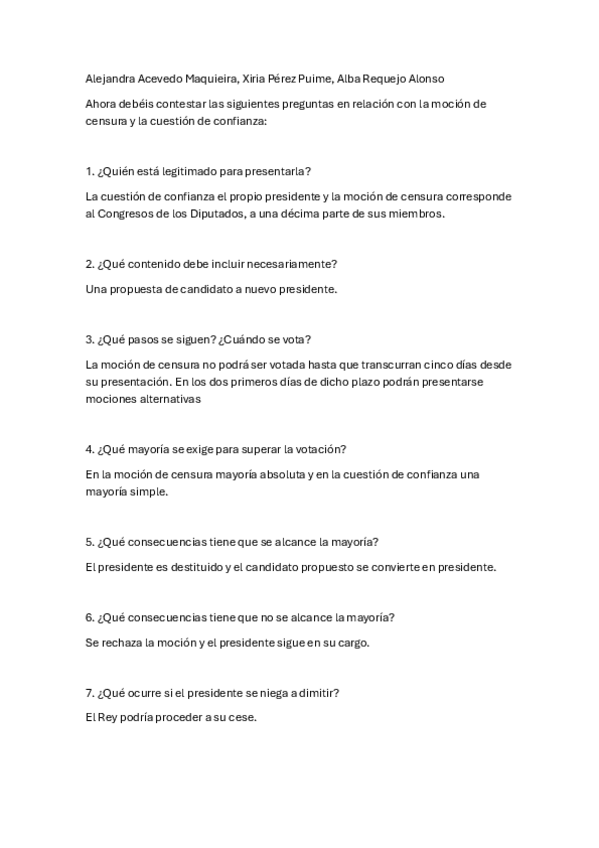 Alejandra Acevedo Maquieira, Xiria Pérez Puime, Alba Requejo Alonso

Ahora debéis contestar las siguientes preguntas en relación con la moción de censura y la cuestión de confianza:

1. ¿Quién está legitimado para presentarla?

La cuestión de confianza el propio presidente y la moción de censura corresponde al Congresos de los Diputados, a una décima parte de sus miembros.

2. ¿Qué contenido debe incluir necesariamente?

Una propuesta de candidato a nuevo presidente.

3. ¿Qué pasos se siguen? ¿Cuándo se vota?

La moción de censura no podrá ser votada hasta que transcurran cinco días desde su presentación. En los dos primeros días de dicho plazo podrán presentarse mociones alternativas

4. ¿Qué mayoría se exige para superar la votación?

En la moción de censura mayoría absoluta y en la cuestión de confianza una mayoría simple.

5. ¿Qué consecuencias tiene que se alcance la mayoría?

El presidente es destituido y el candidato propuesto se convierte en presidente.

6. ¿Qué consecuencias tiene que no se alcance la mayoría?

Se rechaza la moción y el presidente sigue en su cargo.

7. ¿Qué ocurre si el presidente se niega a dimitir?

El Rey podría proceder a su cese.